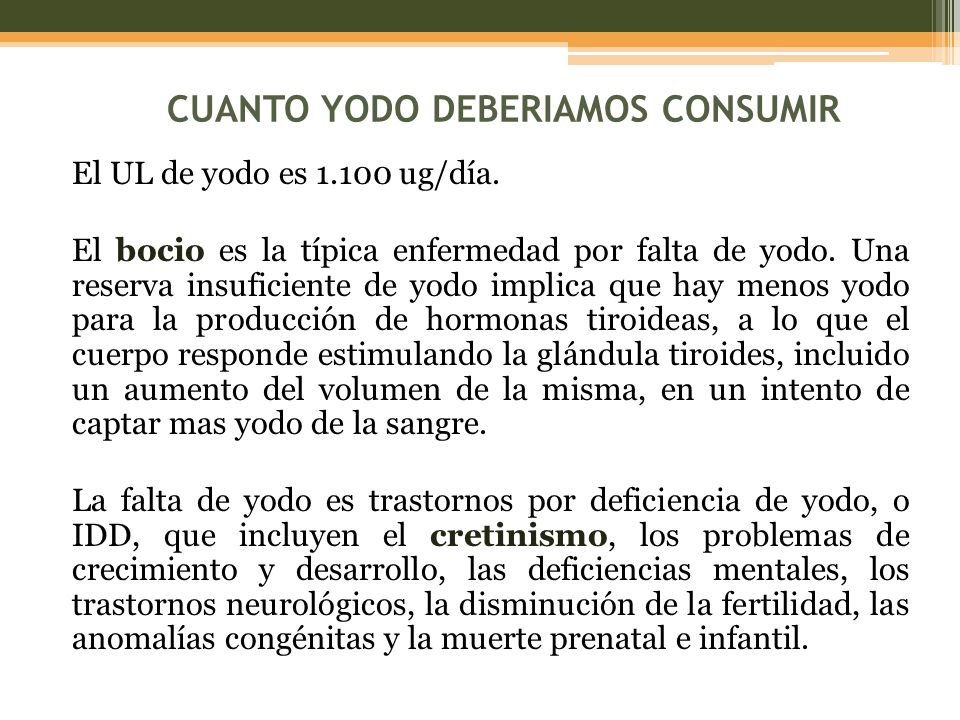 CUANTO YODO DEBERIAMOS CONSUMIR

El UL de yodo es 1.100 ug/día.

El bocio es la típica enfermedad por falta de yodo. Una reserva insuficiente de yodo implica que hay menos yodo para la producción de hormonas tiroideas, a lo que el cuerpo responde estimulando la glándula tiroides, incluido un aumento del volumen de la misma, en un intento de captar mas yodo de la sangre.

La falta de yodo es trastornos por deficiencia de yodo, o IDD, que incluyen el cretinismo, los problemas de crecimiento y desarrollo, las deficiencias mentales, los trastornos neurológicos, la disminución de la fertilidad, las anomalías congénitas y la muerte prenatal e infantil.